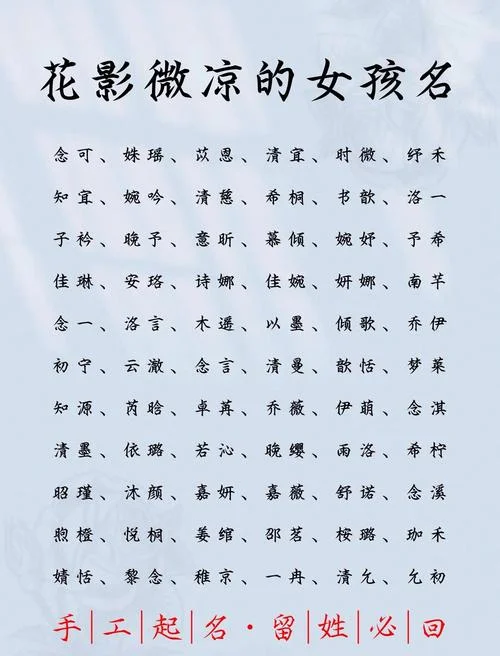 花影微凉的女孩名

念可、姝瑶、苡恩、清宜、时微、纾禾
知宜、婉吟、清慈、希桐、书歆、洛一
子衿、晚予、意昕、慕倾、婉妤、予希
佳琳、安珞、诗娜、佳婉、妍娜、南芊
念一、洛言、木遥、以墨、倾歌、乔伊
初宁、云澈、念言、清曼、歆恬、梦莱
知源、芮晗、卓苒、乔薇、伊萌、念淇
清墨、依璐、若沁、晚缨、雨洛、希柠
昭瑾、沐颜、嘉妍、嘉薇、舒诺、念溪
煦橙、悦桐、姜绾、邵茗、桉璐、珈禾
婧恬、黎念、稚京、一冉、清允、允初

手|工|起|名·留|姓|必|回